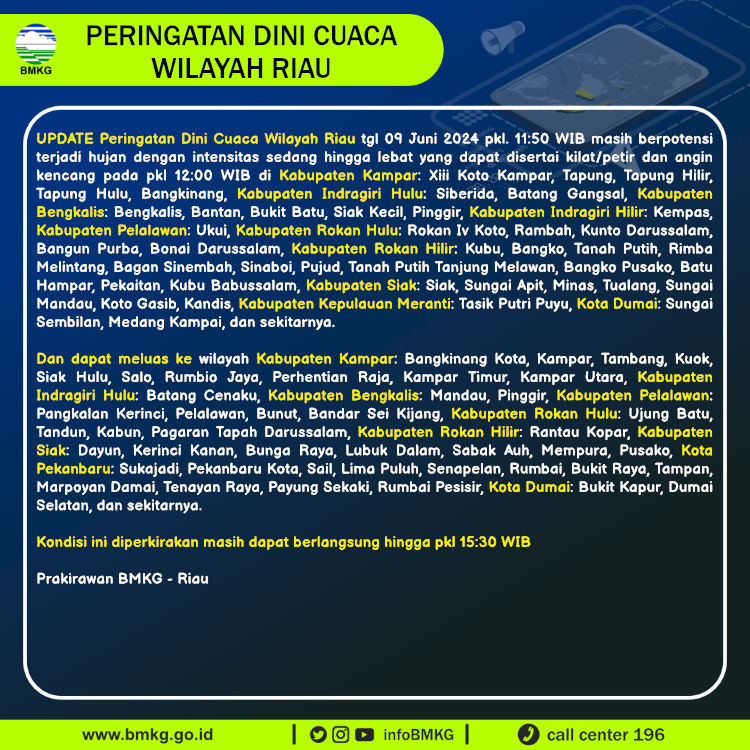 BMKG

PERINGATAN DINI CUACA WILAYAH RIAU

UPDATE Peringatan Dini Cuaca Wilayah Riau tgl 09 Juni 2024 pkl. 11:50 WIB masih berpotensi terjadi hujan dengan intensitas sedang hingga lebat yang dapat disertai kilat/petir dan angin kencang pada pkl 12:00 WIB di Kabupaten Kampar: Xiii Koto Kampar, Tapung, Tapung Hilir, Tapung Hulu, Bangkinang, Kabupaten Indragiri Hulu: Siberida, Batang Gangsal, Kabupaten Bengkalis: Bengkalis, Bantan, Bukit Batu, Siak Kecil, Pinggir, Kabupaten Indragiri Hilir: Kempas, Kabupaten Pelalawan: Ukui, Kabupaten Rokan Hulu: Rokan Iv Koto, Rambah, Kunto Darussalam, Bangun Purba, Bonai Darussalam, Kabupaten Rokan Hilir: Kubu, Bangko, Tanah Putih, Rimba Melintang, Bagan Sinembah, Sinaboi, Pujud, Tanah Putih Tanjung Melawan, Bangko Pusako, Batu Hampar, Pekaitan, Kubu Babussalam, Kabupaten Siak: Siak, Sungai Apit, Minas, Tualang, Sungai Mandau, Koto Gasib, Kandis, Kabupaten Kepulauan Meranti: Tasik Putri Puyu, Kota Dumai: Sungai Sembilan, Medang Kampai, dan sekitarnya.

Dan dapat meluas ke wilayah Kabupaten Kampar: Bangkinang Kota, Kampar, Tambang, Kuok, Siak Hulu, Salo, Rumbio Jaya, Perhentian Raja, Kampar Timur, Kampar Utara, Kabupaten Indragiri Hulu: Batang Cenaku, Kabupaten Bengkalis: Mandau, Pinggir, Kabupaten Pelalawan: Pangkalan Kerinci, Pelalawan, Bunut, Bandar Sei Kijang, Kabupaten Rokan Hulu: Ujung Batu, Tandun, Kabun, Pagaran Tapah Darussalam, Kabupaten Rokan Hilir: Rantau Kopar, Kabupaten Siak: Dayun, Kerinci Kanan, Bunga Raya, Lubuk Dalam, Sabak Auh, Mempura, Pusako, Kota Pekanbaru: Sukajadi, Pekanbaru Kota, Sail, Lima Puluh, Senapelan, Rumbai, Bukit Raya, Tampan, Marpoyan Damai, Tenayan Raya, Payung Sekaki, Rumbai Pesisir, Kota Dumai: Bukit Kapur, Dumai Selatan, dan sekitarnya.

Kondisi ini diperkirakan masih dapat berlangsung hingga pkl 15:30 WIB

Prakirawan BMKG - Riau

www.bmkg.go.id | infoBMKG | call center 196